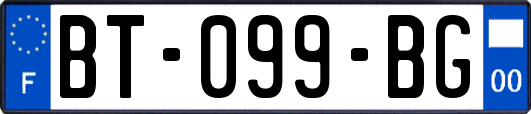 F
BT-099-BG
00